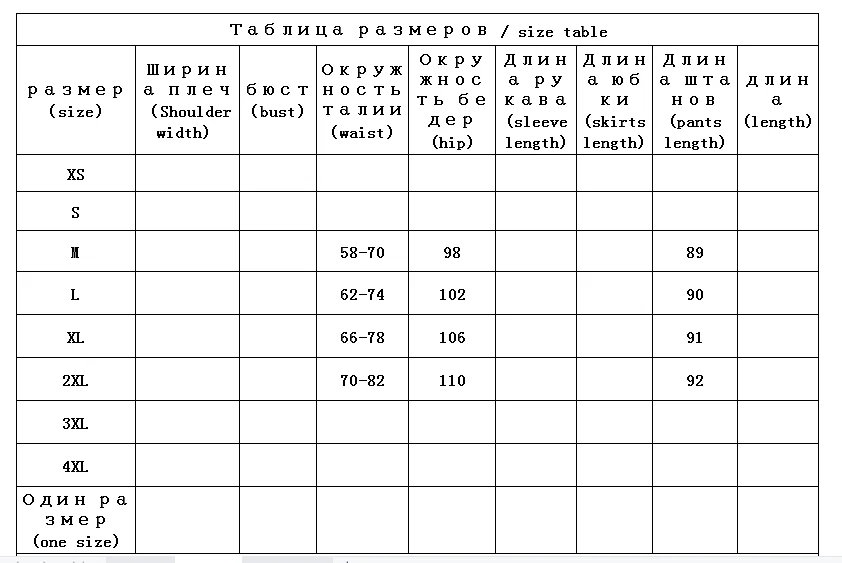 Таблица размеров / size table

| размер (size) | Ширина плеч (Shoulder width) | бюст (bust) | Окружность талии (waist) | Окружность бедер (hip) | Длина рукава (sleeve length) | Длина юбки (skirts length) | Длина штанов (pants length) | длина (length) |
|---|---|---|---|---|---|---|---|---|
| XS | | | | | | | | |
| S | | | | | | | | |
| M | | | 58-70 | 98 | | | 89 | |
| L | | | 62-74 | 102 | | | 90 | |
| XL | | | 66-78 | 106 | | | 91 | |
| 2XL | | | 70-82 | 110 | | | 92 | |
| 3XL | | | | | | | | |
| 4XL | | | | | | | | |
| Один размер (one size) | | | | | | | | |